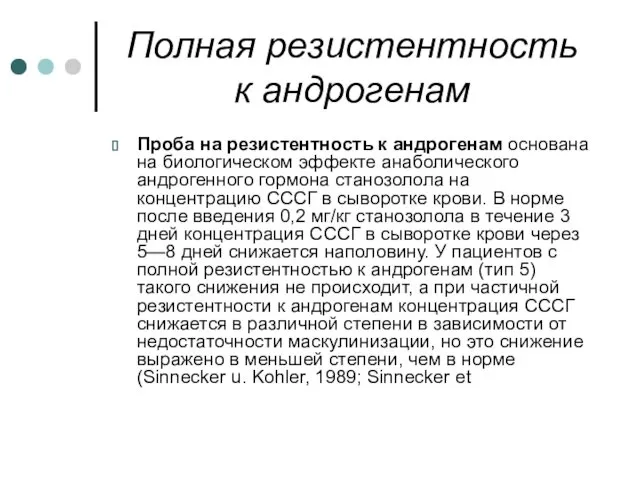 Полная резистентность к андрогенам

Проба на резистентность к андрогенам основана на биологическом эффекте анаболического андрогенного гормона станозолола на концентрацию СССГ в сыворотке крови. В норме после введения 0,2 мг/кг станозолола в течение 3 дней концентрация СССГ в сыворотке крови через 5—8 дней снижается наполовину. У пациентов с полной резистентностью к андрогенам (тип 5) такого снижения не происходит, а при частичной резистентности к андрогенам концентрация СССГ снижается в различной степени в зависимости от недостаточности маскулинизации, но это снижение выражено в меньшей степени, чем в норме (Sinnecker u. Kohler, 1989; Sinnecker et